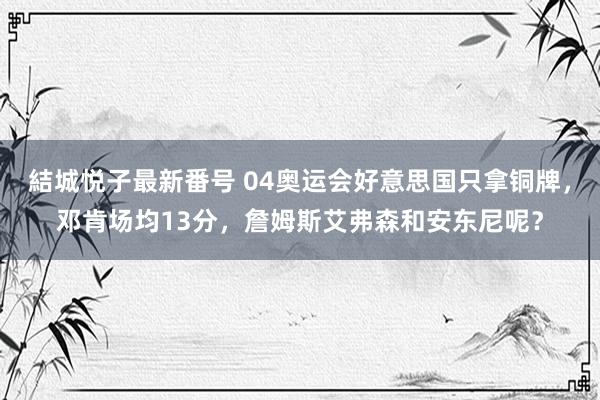 結城悦子最新番号 04奥运会好意思国只拿铜牌，邓肯场均13分，詹姆斯艾弗森和安东尼呢？